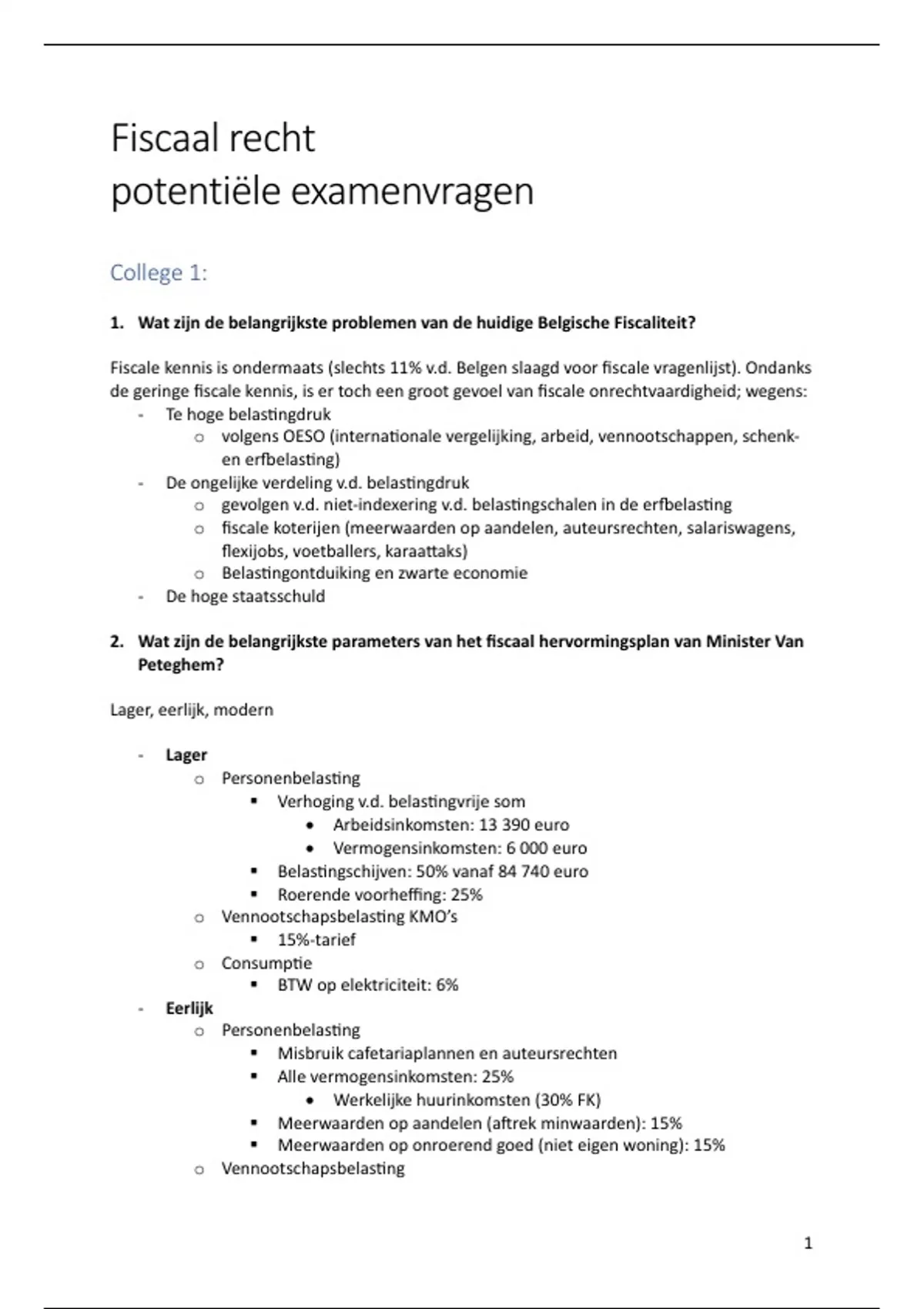 Fiscaal recht
potentiële examenvragen

College 1:

1. Wat zijn de belangrijkste problemen van de huidige Belgische Fiscaliteit?

Fiscale kennis is ondermaats (slechts 11% v.d. Belgen slaagd voor fiscale vragenlijst). Ondanks de geringe fiscale kennis, is er toch een groot gevoel van fiscale onrechtvaardigheid; wegens:
- Te hoge belastingdruk
  o volgens OESO (internationale vergelijking, arbeid, vennootschappen, schenk- en erfbelasting)
- De ongelijke verdeling v.d. belastingdruk
  o gevolgen v.d. niet-indexering v.d. belastingschalen in de erfbelasting
  o fiscale koterijen (meerwaarden op aandelen, auteursrechten, salariswagens, flexijobs, voetballers, karaattaks)
  o Belastingontduiking en zwarte economie
- De hoge staatsschuld

2. Wat zijn de belangrijkste parameters van het fiscaal hervormingsplan van Minister Van Peteghem?

Lager, eerlijk, modern

- Lager
  o Personenbelasting
    ▪ Verhoging v.d. belastingvrije som
      • Arbeidsinkomsten: 13 390 euro
      • Vermogensinkomsten: 6 000 euro
    ▪ Belastingschijven: 50% vanaf 84 740 euro
    ▪ Roerende voorheffing: 25%
  o Vennootschapsbelasting KMO's
    ▪ 15%-tarief
  o Consumptie
    ▪ BTW op elektriciteit: 6%
- Eerlijk
  o Personenbelasting
    ▪ Misbruik cafetariaplannen en auteursrechten
    ▪ Alle vermogensinkomsten: 25%
      • Werkelijke huurinkomsten (30% FK)
    ▪ Meerwaarden op aandelen (aftrek minwaarden): 15%
    ▪ Meerwaarden op onroerend goed (niet eigen woning): 15%
  o Vennootschapsbelasting

1